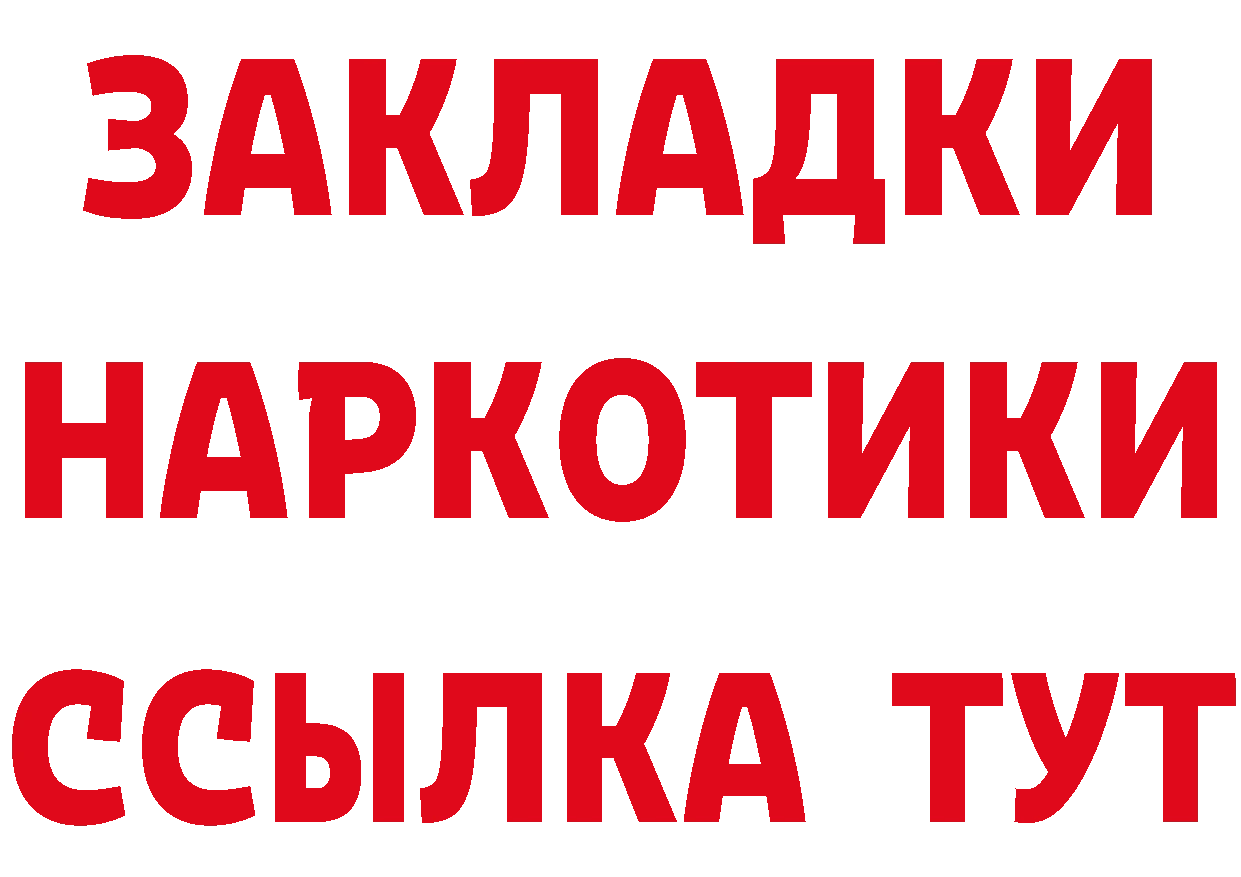 ЗАКЛАДКИ
НАРКОТИКИ
ССЫЛКА ТУТ